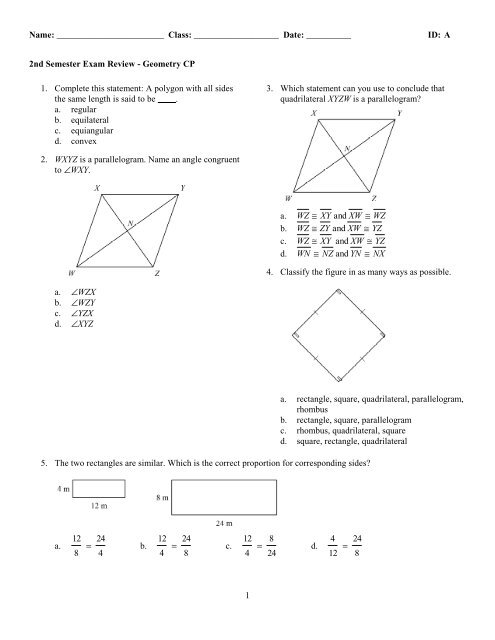 Name: ________________________ Class: ___________________ Date: __________ ID: A

2nd Semester Exam Review - Geometry CP

1. Complete this statement: A polygon with all sides the same length is said to be ____.
a. regular
b. equilateral
c. equiangular
d. convex

2. $WXYZ$ is a parallelogram. Name an angle congruent to $\angle WXY$.

X Y N W Z

a. $\angle WZX$
b. $\angle WZY$
c. $\angle YZX$
d. $\angle XYZ$

3. Which statement can you use to conclude that quadrilateral $XYZW$ is a parallelogram?

X Y N W Z

a. $\overline{WZ} \cong \overline{XY}$ and $\overline{XW} \cong \overline{WZ}$
b. $\overline{WZ} \cong \overline{ZY}$ and $\overline{XW} \cong \overline{YZ}$
c. $\overline{WZ} \cong \overline{XY}$ and $\overline{XW} \cong \overline{YZ}$
d. $\overline{WN} \cong \overline{NZ}$ and $\overline{YN} \cong \overline{NX}$

4. Classify the figure in as many ways as possible.

a. rectangle, square, quadrilateral, parallelogram, rhombus
b. rectangle, square, parallelogram
c. rhombus, quadrilateral, square
d. square, rectangle, quadrilateral

5. The two rectangles are similar. Which is the correct proportion for corresponding sides?

4 m 12 m 8 m 24 m

a. $\frac{12}{8} = \frac{24}{4}$ b. $\frac{12}{4} = \frac{24}{8}$ c. $\frac{12}{4} = \frac{8}{24}$ d. $\frac{4}{12} = \frac{24}{8}$

1